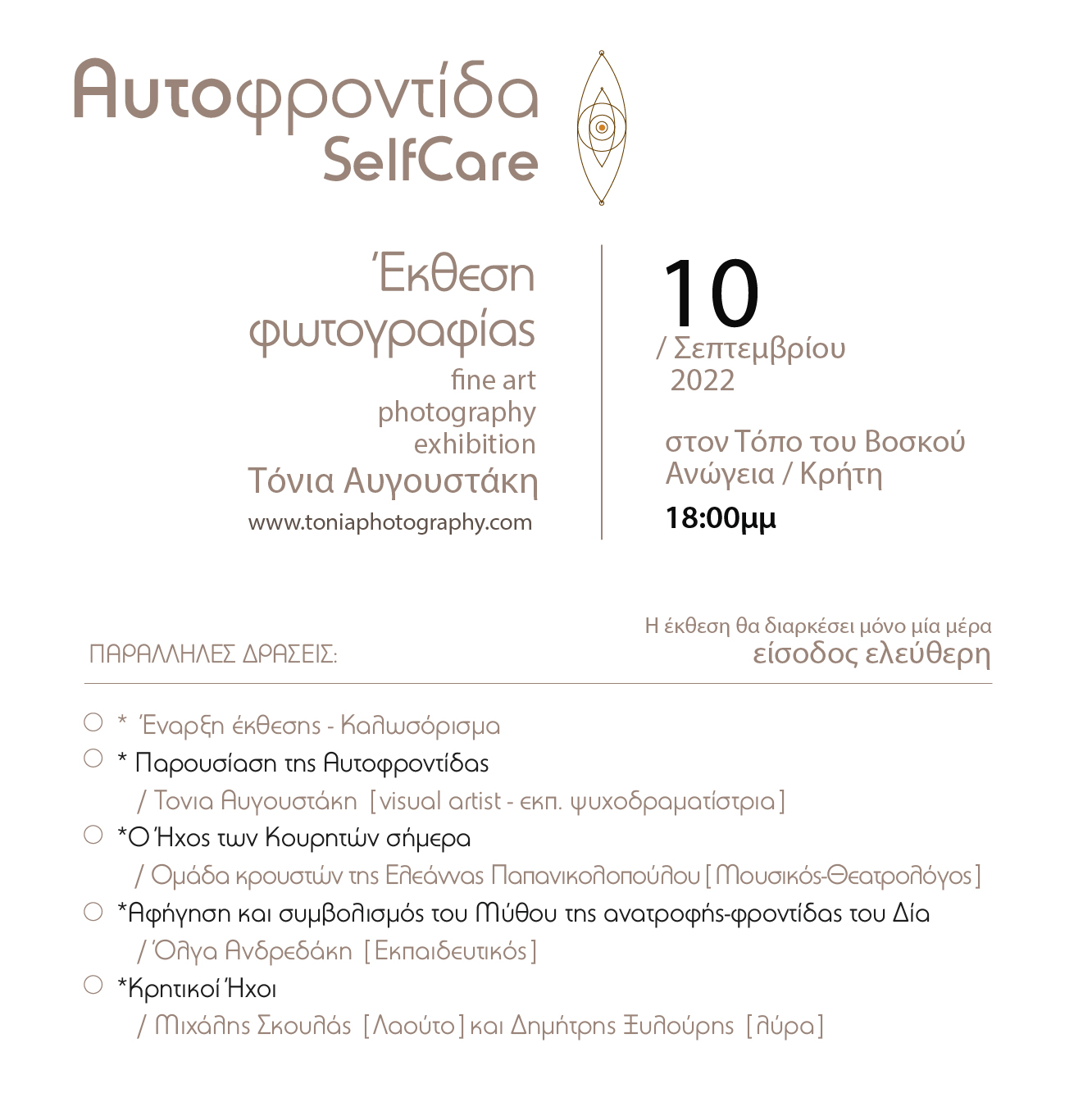 Αυτοφροντίδα
SelfCare

Έκθεση φωτογραφίας
fine art photography exhibition
Τόνια Αυγουστάκη
www.toniaphotography.com

10
/ Σεπτεμβρίου 2022

στον Τόπο του Βοσκού
Ανώγεια / Κρήτη
18:00μμ

Η έκθεση θα διαρκέσει μόνο μία μέρα
είσοδος ελεύθερη

ΠΑΡΑΛΛΗΛΕΣ ΔΡΑΣΕΙΣ:

* Έναρξη έκθεσης - Καλωσόρισμα
* Παρουσίαση της Αυτοφροντίδας
/ Τονια Αυγουστάκη [visual artist - εκπ. ψυχοδραματίστρια]
*Ο Ήχος των Κουρητών σήμερα
/ Ομάδα κρουστών της Ελεάννας Παπανικολοπούλου [Μουσικός-Θεατρολόγος]
*Αφήγηση και συμβολισμός του Μύθου της ανατροφής-φροντίδας του Δία
/ Όλγα Ανδρεδάκη [Εκπαιδευτικός]
*Κρητικοί Ήχοι
/ Μιχάλης Σκουλάς [Λαούτο] και Δημήτρης Ξυλούρης [λύρα]